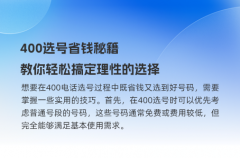 400选号省钱秘籍
教你轻松搞定理性的选择

想要在400电话选号过程中既省钱又选到好号码，需要掌握一些实用的技巧。首先，在400选号时可以优先考虑普通号段的号码，这些号码通常免费或费用较低，但完全能够满足基本使用需求。